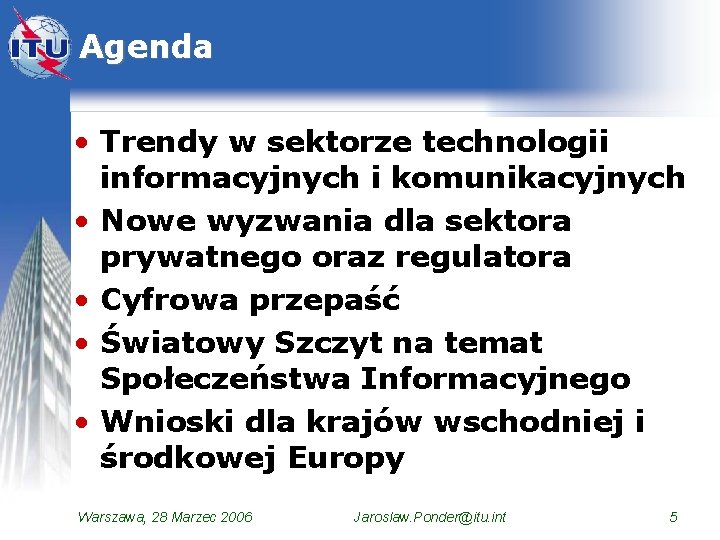 ITU Agenda

• Trendy w sektorze technologii informacyjnych i komunikacyjnych
• Nowe wyzwania dla sektora prywatnego oraz regulatora
• Cyfrowa przepaść
• Światowy Szczyt na temat Społeczeństwa Informacyjnego
• Wnioski dla krajów wschodniej i środkowej Europy

Warszawa, 28 Marzec 2006 Jaroslaw.Ponder@itu.int 5